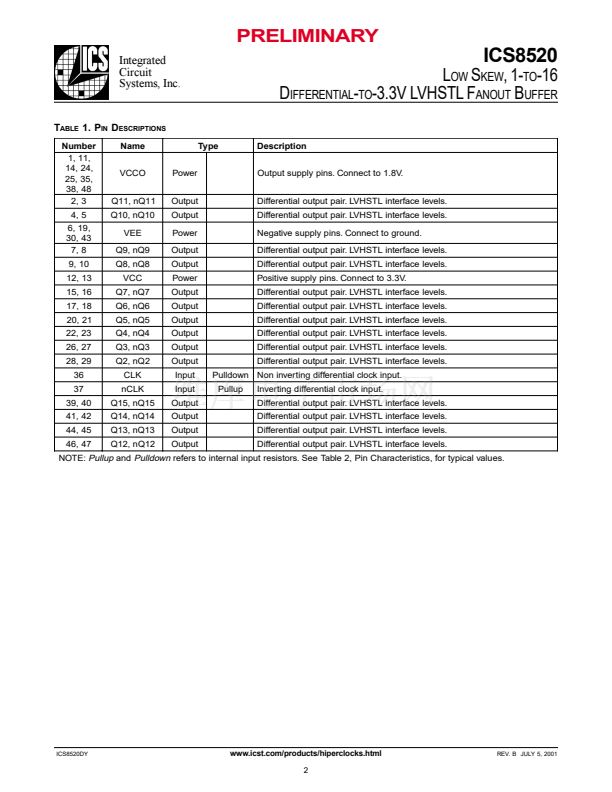 PRELIMINARY

ICS

Integrated Circuit Systems, Inc.

ICS8520

LOW SKEW, 1-TO-16 DIFFERENTIAL-TO-3.3V LVHSTL FANOUT BUFFER

TABLE 1. PIN DESCRIPTIONS

| Number | Name | Type | | Description |
|---|---|---|---|---|
| 1, 11, 14, 24, 25, 35, 38, 48 | VCCO | Power | | Output supply pins. Connect to 1.8V. |
| 2, 3 | Q11, nQ11 | Output | | Differential output pair. LVHSTL interface levels. |
| 4, 5 | Q10, nQ10 | Output | | Differential output pair. LVHSTL interface levels. |
| 6, 19, 30, 43 | VEE | Power | | Negative supply pins. Connect to ground. |
| 7, 8 | Q9, nQ9 | Output | | Differential output pair. LVHSTL interface levels. |
| 9, 10 | Q8, nQ8 | Output | | Differential output pair. LVHSTL interface levels. |
| 12, 13 | VCC | Power | | Positive supply pins. Connect to 3.3V. |
| 15, 16 | Q7, nQ7 | Output | | Differential output pair. LVHSTL interface levels. |
| 17, 18 | Q6, nQ6 | Output | | Differential output pair. LVHSTL interface levels. |
| 20, 21 | Q5, nQ5 | Output | | Differential output pair. LVHSTL interface levels. |
| 22, 23 | Q4, nQ4 | Output | | Differential output pair. LVHSTL interface levels. |
| 26, 27 | Q3, nQ3 | Output | | Differential output pair. LVHSTL interface levels. |
| 28, 29 | Q2, nQ2 | Output | | Differential output pair. LVHSTL interface levels. |
| 36 | CLK | Input | Pulldown | Non inverting differential clock input. |
| 37 | nCLK | Input | Pullup | Inverting differential clock input. |
| 39, 40 | Q15, nQ15 | Output | | Differential output pair. LVHSTL interface levels. |
| 41, 42 | Q14, nQ14 | Output | | Differential output pair. LVHSTL interface levels. |
| 44, 45 | Q13, nQ13 | Output | | Differential output pair. LVHSTL interface levels. |
| 46, 47 | Q12, nQ12 | Output | | Differential output pair. LVHSTL interface levels. |

NOTE: Pullup and Pulldown refers to internal input resistors. See Table 2, Pin Characteristics, for typical values.

ICS8520DY www.icst.com/products/hiperclocks.html REV. B JULY 5, 2001

2